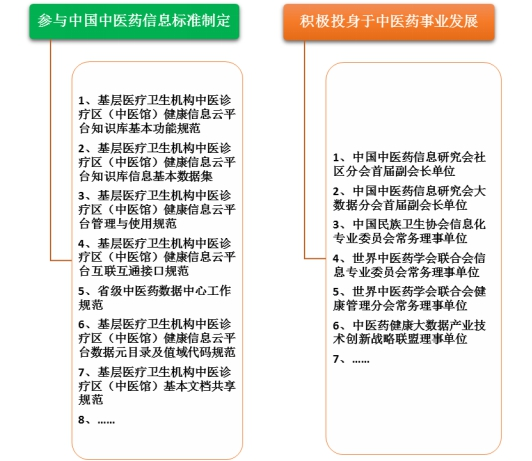 参与中国中医药信息标准制定

1、基层医疗卫生机构中医诊疗区（中医馆）健康信息云平台知识库基本功能规范

2、基层医疗卫生机构中医诊疗区（中医馆）健康信息云平台知识库信息基本数据集

3、基层医疗卫生机构中医诊疗区（中医馆）健康信息云平台管理与使用规范

4、基层医疗卫生机构中医诊疗区（中医馆）健康信息云平台互联互通接口规范

5、省级中医药数据中心工作规范

6、基层医疗卫生机构中医诊疗区（中医馆）健康信息云平台数据元目录及值域代码规范

7、基层医疗卫生机构中医诊疗区（中医馆）基本文档共享规范

8、……

积极投身于中医药事业发展

1、中国中医药信息研究会社区分会首届副会长单位

2、中国中医药信息研究会大数据分会首届副会长单位

3、中国民族卫生协会信息化专业委员会常务理事单位

4、世界中医药学会联合会信息专业委员会常务理事单位

5、世界中医药学会联合会健康管理分会常务理事单位

6、中医药健康大数据产业技术创新战略联盟理事单位

7、……